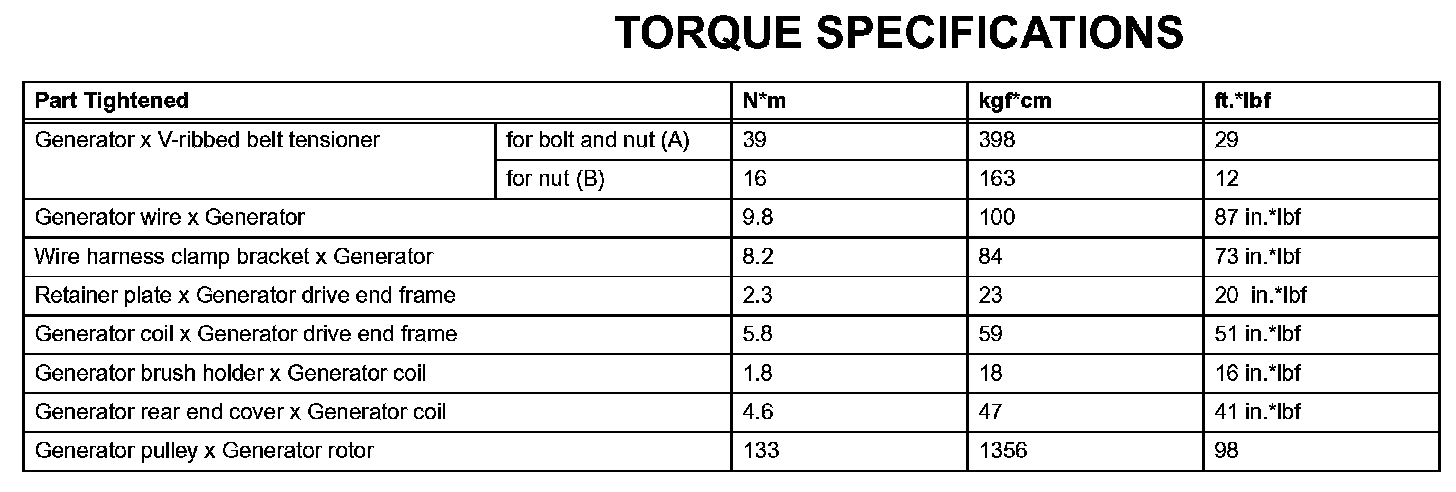 TORQUE SPECIFICATIONS

| Part Tightened | | N*m | kgf*cm | ft.*lbf |
|---|---|---|---|---|
| Generator x V-ribbed belt tensioner | for bolt and nut (A) | 39 | 398 | 29 |
| | for nut (B) | 16 | 163 | 12 |
| Generator wire x Generator | | 9.8 | 100 | 87 in.*lbf |
| Wire harness clamp bracket x Generator | | 8.2 | 84 | 73 in.*lbf |
| Retainer plate x Generator drive end frame | | 2.3 | 23 | 20 in.*lbf |
| Generator coil x Generator drive end frame | | 5.8 | 59 | 51 in.*lbf |
| Generator brush holder x Generator coil | | 1.8 | 18 | 16 in.*lbf |
| Generator rear end cover x Generator coil | | 4.6 | 47 | 41 in.*lbf |
| Generator pulley x Generator rotor | | 133 | 1356 | 98 |